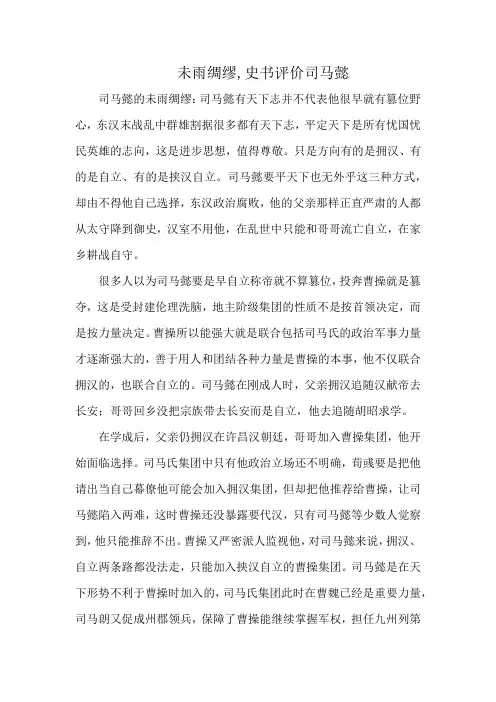 未雨绸缪，史书评价司马懿

司马懿的未雨绸缪：司马懿有天下志并不代表他很早就有篡位野心，东汉末战乱中群雄割据很多都有天下志，平定天下是所有忧国忧民英雄的志向，这是进步思想，值得尊敬。只是方向有的是拥汉、有的是自立、有的是挟汉自立。司马懿要平天下也无外乎这三种方式，却由不得他自己选择，东汉政治腐败，他的父亲那样正直严肃的人都从太守降到御史，汉室不用他，在乱世中只能和哥哥流亡自立，在家乡耕战自守。

很多人以为司马懿要是早自立称帝就不算篡位，投奔曹操就是篡夺，这是受封建伦理洗脑，地主阶级集团的性质不是按首领决定，而是按力量决定。曹操所以能强大就是联合包括司马氏的政治军事力量才逐渐强大的，善于用人和团结各种力量是曹操的本事，他不仅联合拥汉的，也联合自立的。司马懿在刚成人时，父亲拥汉追随汉献帝去长安；哥哥回乡没把宗族带去长安而是自立，他去追随胡昭求学。

在学成后，父亲仍拥汉在许昌汉朝廷，哥哥加入曹操集团，他开始面临选择。司马氏集团中只有他政治立场还不明确，荀彧要是把他请出当自己幕僚他可能会加入拥汉集团，但却把他推荐给曹操，让司马懿陷入两难，这时曹操还没暴露要代汉，只有司马懿等少数人觉察到，他只能推辞不出。曹操又严密派人监视他，对司马懿来说，拥汉、自立两条路都没法走，只能加入挟汉自立的曹操集团。司马懿是在天下形势不利于曹操时加入的，司马氏集团此时在曹魏已经是重要力量，司马朗又促成州郡领兵，保障了曹操能继续掌握军权，担任九州列第